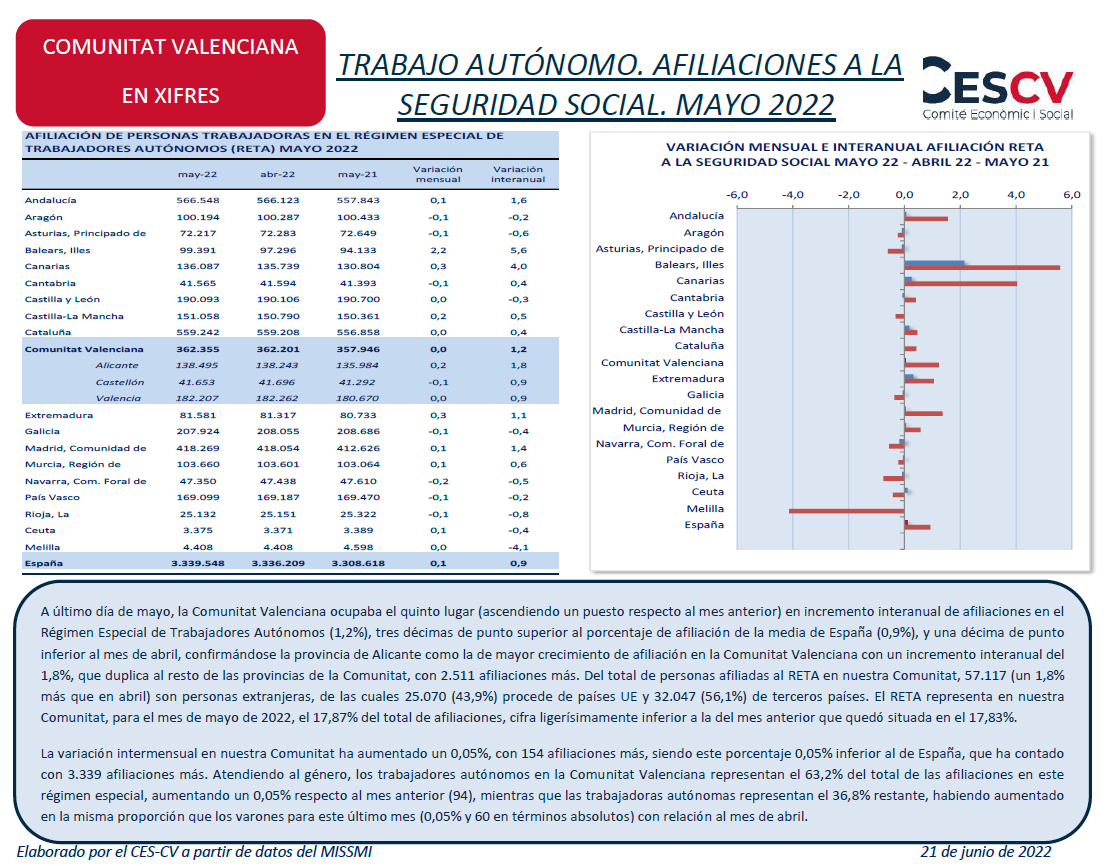 COMUNITAT VALENCIANA

EN XIFRES

TRABAJO AUTÓNOMO. AFILIACIONES A LA SEGURIDAD SOCIAL. MAYO 2022

CESCV
Comité Econòmic i Social

AFILIACIÓN DE PERSONAS TRABAJADORAS EN EL RÉGIMEN ESPECIAL DE TRABAJADORES AUTÓNOMOS (RETA) MAYO 2022

| | may-22 | abr-22 | may-21 | Variación mensual | Variación interanual |
|---|---|---|---|---|---|
| Andalucía | 566.548 | 566.123 | 557.843 | 0,1 | 1,6 |
| Aragón | 100.194 | 100.287 | 100.433 | -0,1 | -0,2 |
| Asturias, Principado de | 72.217 | 72.283 | 72.649 | -0,1 | -0,6 |
| Balears, Illes | 99.391 | 97.296 | 94.133 | 2,2 | 5,6 |
| Canarias | 136.087 | 135.739 | 130.804 | 0,3 | 4,0 |
| Cantabria | 41.565 | 41.594 | 41.393 | -0,1 | 0,4 |
| Castilla y León | 190.093 | 190.106 | 190.700 | 0,0 | -0,3 |
| Castilla-La Mancha | 151.058 | 150.790 | 150.361 | 0,2 | 0,5 |
| Cataluña | 559.242 | 559.208 | 556.858 | 0,0 | 0,4 |
| Comunitat Valenciana | 362.355 | 362.201 | 357.946 | 0,0 | 1,2 |
| Alicante | 138.495 | 138.243 | 135.984 | 0,2 | 1,8 |
| Castellón | 41.653 | 41.696 | 41.292 | -0,1 | 0,9 |
| Valencia | 182.207 | 182.262 | 180.670 | 0,0 | 0,9 |
| Extremadura | 81.581 | 81.317 | 80.733 | 0,3 | 1,1 |
| Galicia | 207.924 | 208.055 | 208.686 | -0,1 | -0,4 |
| Madrid, Comunidad de | 418.269 | 418.054 | 412.626 | 0,1 | 1,4 |
| Murcia, Región de | 103.660 | 103.601 | 103.064 | 0,1 | 0,6 |
| Navarra, Com. Foral de | 47.350 | 47.438 | 47.610 | -0,2 | -0,5 |
| País Vasco | 169.099 | 169.187 | 169.470 | -0,1 | -0,2 |
| Rioja, La | 25.132 | 25.151 | 25.322 | -0,1 | -0,8 |
| Ceuta | 3.375 | 3.371 | 3.389 | 0,1 | -0,4 |
| Melilla | 4.408 | 4.408 | 4.598 | 0,0 | -4,1 |
| España | 3.339.548 | 3.336.209 | 3.308.618 | 0,1 | 0,9 |

VARIACIÓN MENSUAL E INTERANUAL AFILIACIÓN RETA A LA SEGURIDAD SOCIAL MAYO 22 - ABRIL 22 - MAYO 21

-6,0 -4,0 -2,0 0,0 2,0 4,0 6,0

Andalucía
Aragón
Asturias, Principado de
Balears, Illes
Canarias
Cantabria
Castilla y León
Castilla-La Mancha
Cataluña
Comunitat Valenciana
Extremadura
Galicia
Madrid, Comunidad de
Murcia, Región de
Navarra, Com. Foral de
País Vasco
Rioja, La
Ceuta
Melilla
España

A último día de mayo, la Comunitat Valenciana ocupaba el quinto lugar (ascendiendo un puesto respecto al mes anterior) en incremento interanual de afiliaciones en el Régimen Especial de Trabajadores Autónomos (1,2%), tres décimas de punto superior al porcentaje de afiliación de la media de España (0,9%), y una décima de punto inferior al mes de abril, confirmándose la provincia de Alicante como la de mayor crecimiento de afiliación en la Comunitat Valenciana con un incremento interanual del 1,8%, que duplica al resto de las provincias de la Comunitat, con 2.511 afiliaciones más. Del total de personas afiliadas al RETA en nuestra Comunitat, 57.117 (un 1,8% más que en abril) son personas extranjeras, de las cuales 25.070 (43,9%) procede de países UE y 32.047 (56,1%) de terceros países. El RETA representa en nuestra Comunitat, para el mes de mayo de 2022, el 17,87% del total de afiliaciones, cifra ligerísimamente inferior a la del mes anterior que quedó situada en el 17,83%.

La variación intermensual en nuestra Comunitat ha aumentado un 0,05%, con 154 afiliaciones más, siendo este porcentaje 0,05% inferior al de España, que ha contado con 3.339 afiliaciones más. Atendiendo al género, los trabajadores autónomos en la Comunitat Valenciana representan el 63,2% del total de las afiliaciones en este régimen especial, aumentando un 0,05% respecto al mes anterior (94), mientras que las trabajadoras autónomas representan el 36,8% restante, habiendo aumentado en la misma proporción que los varones para este último mes (0,05% y 60 en términos absolutos) con relación al mes de abril.

Elaborado por el CES-CV a partir de datos del MISSMI

21 de junio de 2022